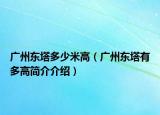 广州东塔多少米高（广州东塔有多高简介介绍）